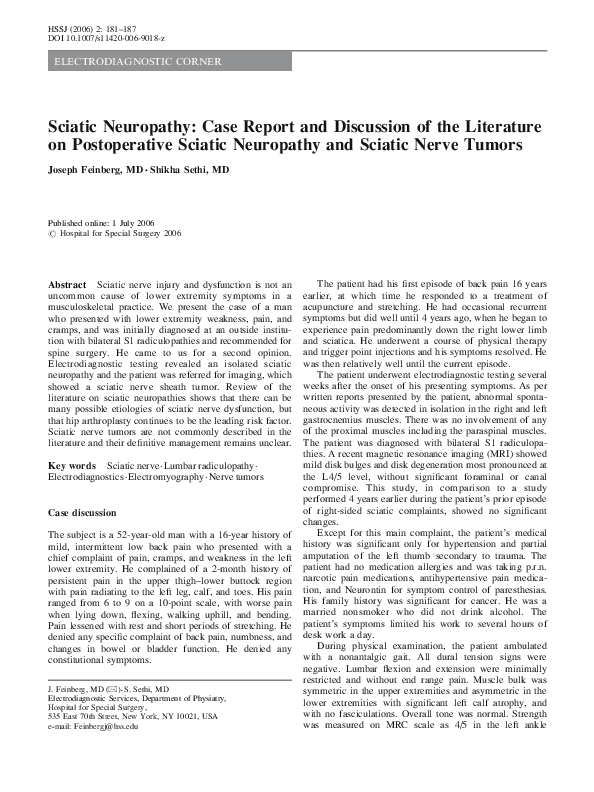 HSSJ (2006) 2: 181–187
DOI 10.1007/s11420-006-9018-z

ELECTRODIAGNOSTIC CORNER

Sciatic Neuropathy: Case Report and Discussion of the Literature on Postoperative Sciatic Neuropathy and Sciatic Nerve Tumors

Joseph Feinberg, MD · Shikha Sethi, MD

Published online: 1 July 2006
© Hospital for Special Surgery 2006

Abstract Sciatic nerve injury and dysfunction is not an uncommon cause of lower extremity symptoms in a musculoskeletal practice. We present the case of a man who presented with lower extremity weakness, pain, and cramps, and was initially diagnosed at an outside institution with bilateral S1 radiculopathies and recommended for spine surgery. He came to us for a second opinion. Electrodiagnostic testing revealed an isolated sciatic neuropathy and the patient was referred for imaging, which showed a sciatic nerve sheath tumor. Review of the literature on sciatic neuropathies shows that there can be many possible etiologies of sciatic nerve dysfunction, but that hip arthroplasty continues to be the leading risk factor. Sciatic nerve tumors are not commonly described in the literature and their definitive management remains unclear.

Key words Sciatic nerve · Lumbar radiculopathy · Electrodiagnostics · Electromyography · Nerve tumors

Case discussion

The subject is a 52-year-old man with a 16-year history of mild, intermittent low back pain who presented with a chief complaint of pain, cramps, and weakness in the left lower extremity. He complained of a 2-month history of persistent pain in the upper thigh–lower buttock region with pain radiating to the left leg, calf, and toes. His pain ranged from 6 to 9 on a 10-point scale, with worse pain when lying down, flexing, walking uphill, and bending. Pain lessened with rest and short periods of stretching. He denied any specific complaint of back pain, numbness, and changes in bowel or bladder function. He denied any constitutional symptoms.

J. Feinberg, MD (✉) · S. Sethi, MD
Electrodiagnostic Services, Department of Physiatry, Hospital for Special Surgery,
535 East 70th Street, New York, NY 10021, USA
e-mail: Feinbergj@hss.edu

The patient had his first episode of back pain 16 years earlier, at which time he responded to a treatment of acupuncture and stretching. He had occasional recurrent symptoms but did well until 4 years ago, when he began to experience pain predominantly down the right lower limb and sciatica. He underwent a course of physical therapy and trigger point injections and his symptoms resolved. He was then relatively well until the current episode.

The patient underwent electrodiagnostic testing several weeks after the onset of his presenting symptoms. As per written reports presented by the patient, abnormal spontaneous activity was detected in isolation in the right and left gastrocnemius muscles. There was no involvement of any of the proximal muscles including the paraspinal muscles. The patient was diagnosed with bilateral S1 radiculopathies. A recent magnetic resonance imaging (MRI) showed mild disk bulges and disk degeneration most pronounced at the L4/5 level, without significant foraminal or canal compromise. This study, in comparison to a study performed 4 years earlier during the patient's prior episode of right-sided sciatic complaints, showed no significant changes.

Except for this main complaint, the patient's medical history was significant only for hypertension and partial amputation of the left thumb secondary to trauma. The patient had no medication allergies and was taking p.r.n. narcotic pain medications, antihypertensive pain medication, and Neurontin for symptom control of paresthesias. His family history was significant for cancer. He was a married nonsmoker who did not drink alcohol. The patient's symptoms limited his work to several hours of desk work a day.

During physical examination, the patient ambulated with a nonantalgic gait. All dural tension signs were negative. Lumbar flexion and extension were minimally restricted and without end range pain. Muscle bulk was symmetric in the upper extremities and asymmetric in the lower extremities with significant left calf atrophy, and with no fasciculations. Overall tone was normal. Strength was measured on MRC scale as 4/5 in the left ankle